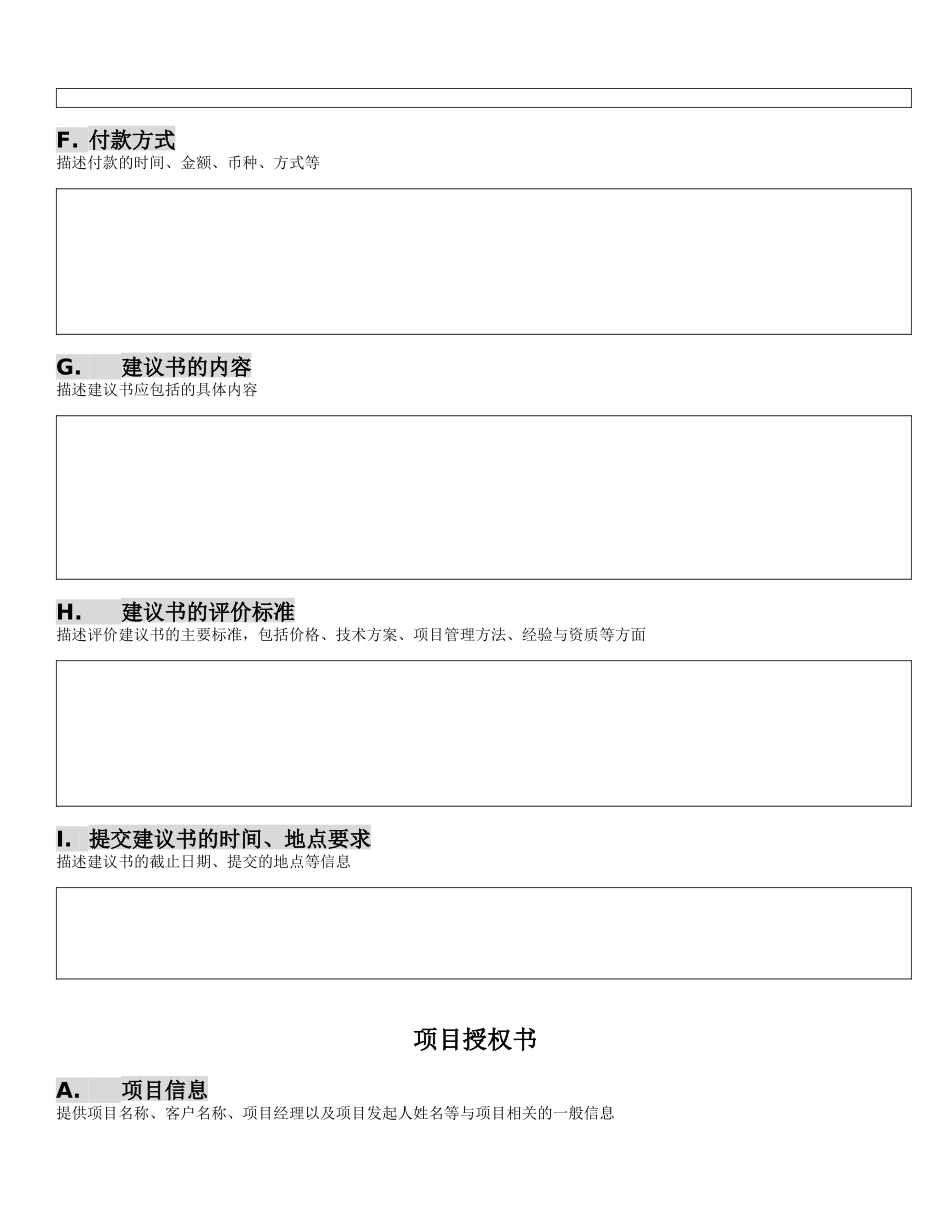 F. 付款方式
描述付款的时间、金额、币种、方式等

G. 建议书的内容
描述建议书应包括的具体内容

H. 建议书的评价标准
描述评价建议书的主要标准，包括价格、技术方案、项目管理方法、经验与资质等方面

I. 提交建议书的时间、地点要求
描述建议书的截止日期、提交的地点等信息

项目授权书

A. 项目信息
提供项目名称、客户名称、项目经理以及项目发起人姓名等与项目相关的一般信息